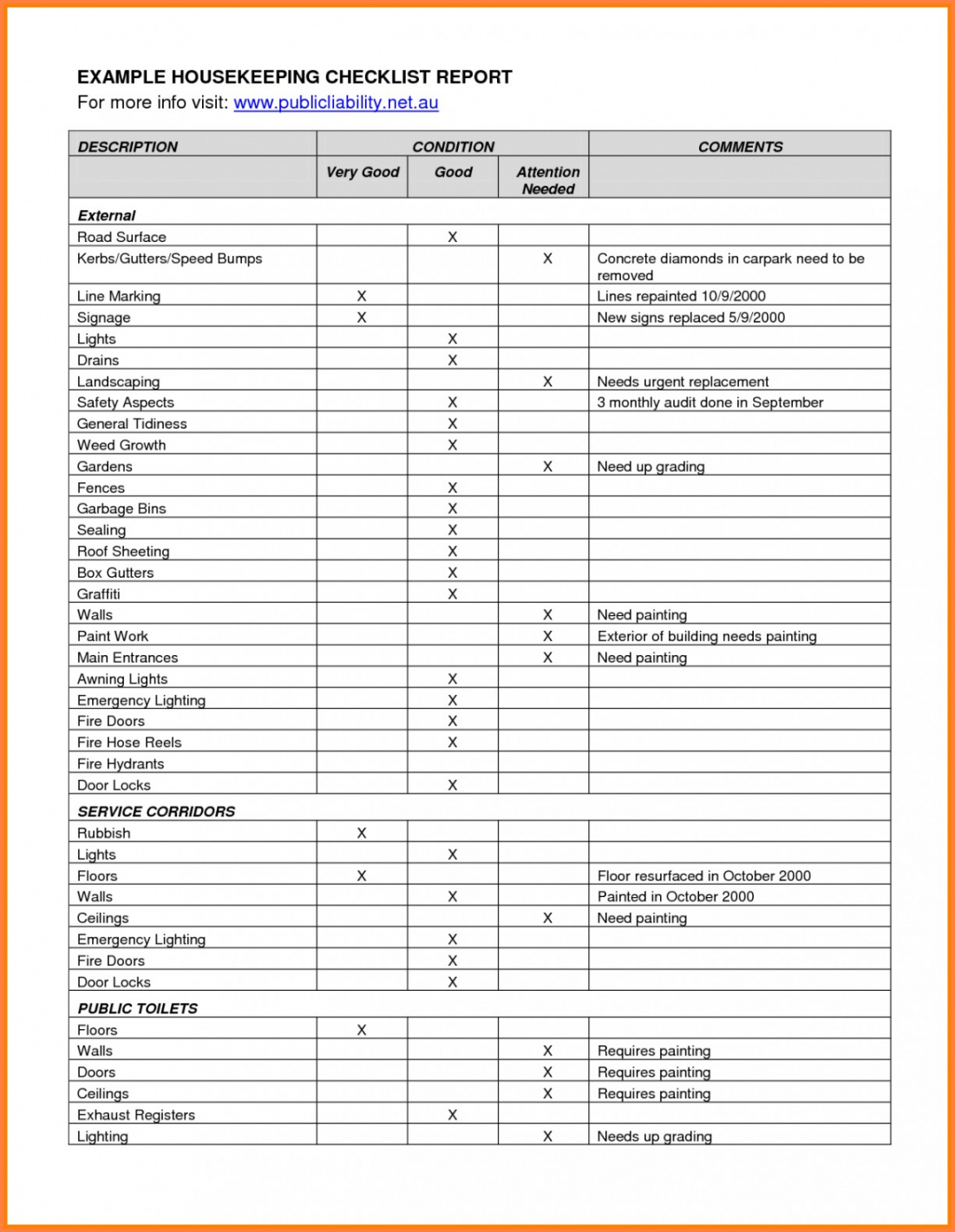 EXAMPLE HOUSEKEEPING CHECKLIST REPORT
For more info visit: www.publicliability.net.au

| DESCRIPTION | CONDITION | | | COMMENTS |
|---|---|---|---|---|
| | Very Good | Good | Attention Needed | |
| External | | | | |
| Road Surface | | X | | |
| Kerbs/Gutters/Speed Bumps | | | X | Concrete diamonds in carpark need to be removed |
| Line Marking | X | | | Lines repainted 10/9/2000 |
| Signage | X | | | New signs replaced 5/9/2000 |
| Lights | | X | | |
| Drains | | X | | |
| Landscaping | | | X | Needs urgent replacement |
| Safety Aspects | | X | | 3 monthly audit done in September |
| General Tidiness | | X | | |
| Weed Growth | | X | | |
| Gardens | | | X | Need up grading |
| Fences | | X | | |
| Garbage Bins | | X | | |
| Sealing | | X | | |
| Roof Sheeting | | X | | |
| Box Gutters | | X | | |
| Graffiti | | X | | |
| Walls | | | X | Need painting |
| Paint Work | | | X | Exterior of building needs painting |
| Main Entrances | | | X | Need painting |
| Awning Lights | | X | | |
| Emergency Lighting | | X | | |
| Fire Doors | | X | | |
| Fire Hose Reels | | X | | |
| Fire Hydrants | | | | |
| Door Locks | | X | | |
| SERVICE CORRIDORS | | | | |
| Rubbish | X | | | |
| Lights | | X | | |
| Floors | X | | | Floor resurfaced in October 2000 |
| Walls | | X | | Painted in October 2000 |
| Ceilings | | | X | Need painting |
| Emergency Lighting | | X | | |
| Fire Doors | | X | | |
| Door Locks | | X | | |
| PUBLIC TOILETS | | | | |
| Floors | X | | | |
| Walls | | | X | Requires painting |
| Doors | | | X | Requires painting |
| Ceilings | | | X | Requires painting |
| Exhaust Registers | | X | | |
| Lighting | | | X | Needs up grading |